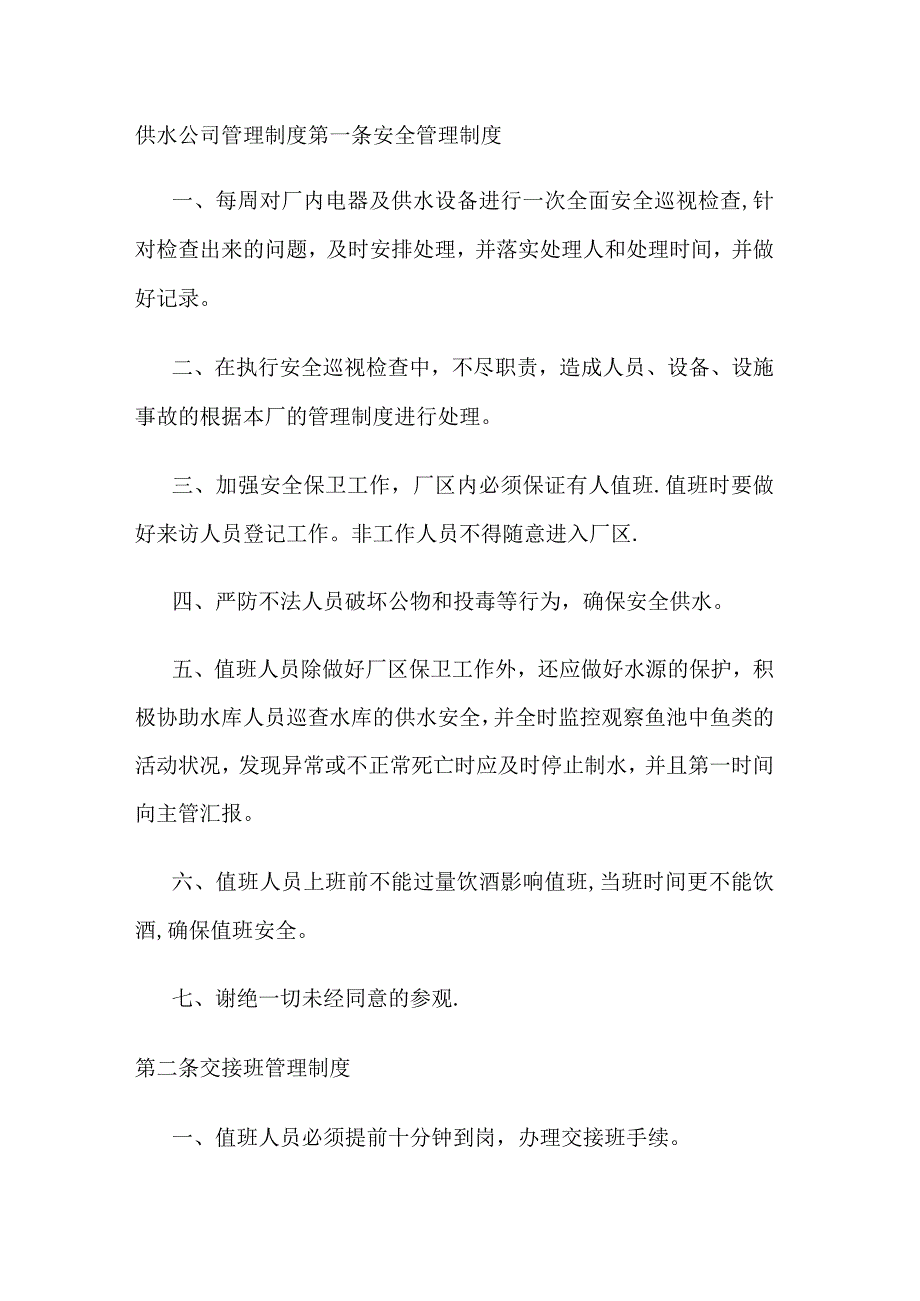 供水公司管理制度第一条安全管理制度

一、每周对厂内电器及供水设备进行一次全面安全巡视检查,针对检查出来的问题，及时安排处理，并落实处理人和处理时间，并做好记录。

二、在执行安全巡视检查中，不尽职责，造成人员、设备、设施事故的根据本厂的管理制度进行处理。

三、加强安全保卫工作，厂区内必须保证有人值班.值班时要做好来访人员登记工作。非工作人员不得随意进入厂区.

四、严防不法人员破坏公物和投毒等行为，确保安全供水。

五、值班人员除做好厂区保卫工作外，还应做好水源的保护，积极协助水库人员巡查水库的供水安全,并全时监控观察鱼池中鱼类的活动状况，发现异常或不正常死亡时应及时停止制水，并且第一时间向主管汇报。

六、值班人员上班前不能过量饮酒影响值班,当班时间更不能饮酒,确保值班安全。

七、谢绝一切未经同意的参观.

第二条交接班管理制度

一、值班人员必须提前十分钟到岗，办理交接班手续。